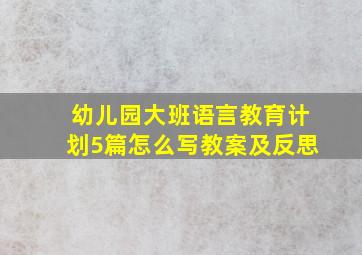 幼儿园大班语言教育计划5篇怎么写教案及反思